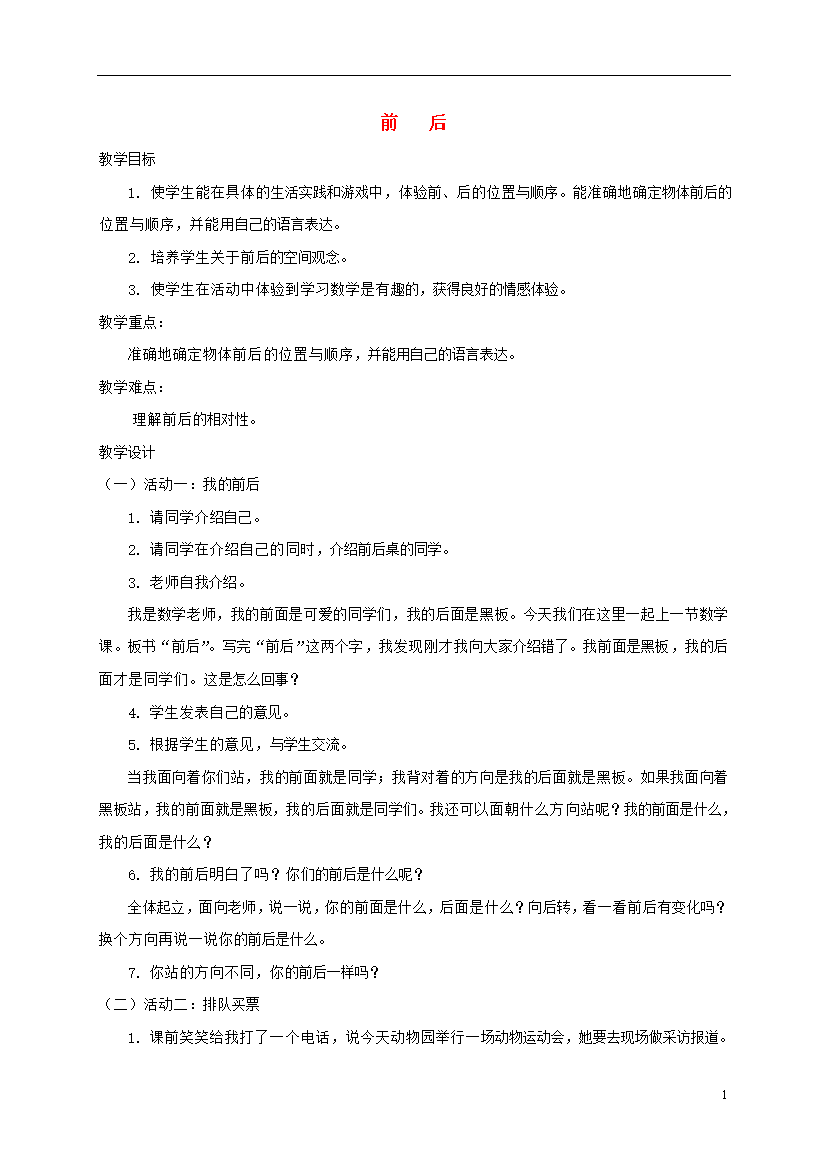 前　后

教学目标

1. 使学生能在具体的生活实践和游戏中，体验前、后的位置与顺序。能准确地确定物体前后的位置与顺序，并能用自己的语言表达。

2. 培养学生关于前后的空间观念。

3. 使学生在活动中体验到学习数学是有趣的，获得良好的情感体验。

教学重点：

准确地确定物体前后的位置与顺序，并能用自己的语言表达。

教学难点：

理解前后的相对性。

教学设计

（一）活动一：我的前后

1. 请同学介绍自己。

2. 请同学在介绍自己的同时，介绍前后桌的同学。

3. 老师自我介绍。

我是数学老师，我的前面是可爱的同学们，我的后面是黑板。今天我们在这里一起上一节数学课。板书“前后”。写完“前后”这两个字，我发现刚才我向大家介绍错了。我前面是黑板，我的后面才是同学们。这是怎么回事？

4. 学生发表自己的意见。

5. 根据学生的意见，与学生交流。

当我面向着你们站，我的前面就是同学；我背对着的方向是我的后面就是黑板。如果我面向着黑板站，我的前面就是黑板，我的后面就是同学们。我还可以面朝什么方向站呢？我的前面是什么，我的后面是什么？

6. 我的前后明白了吗？你们的前后是什么呢？

全体起立，面向老师，说一说，你的前面是什么，后面是什么？向后转，看一看前后有变化吗？换个方向再说一说你的前后是什么。

7. 你站的方向不同，你的前后一样吗？

（二）活动二：排队买票

1. 课前笑笑给我打了一个电话，说今天动物园举行一场动物运动会，她要去现场做采访报道。

1